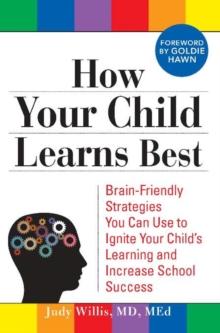 FOREWORD BY GOLDIE HAWN

How Your Child Learns Best

Brain-Friendly Strategies You Can Use to Ignite Your Child's Learning and Increase School Success

Judy Willis, MD, MEd